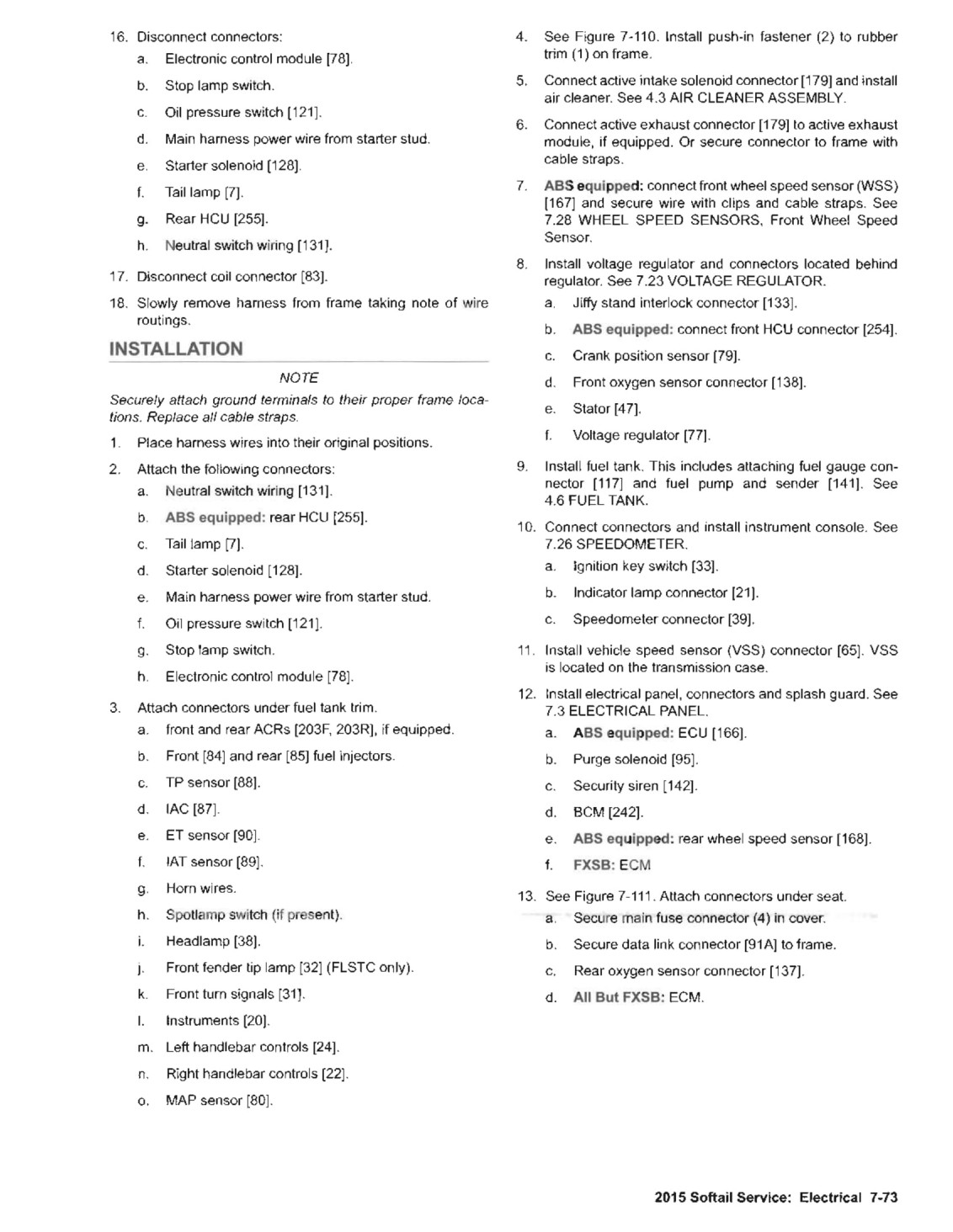 16. Disconnect connectors:

a. Electronic control module [78].

b. Stop lamp switch.

c. Oil pressure switch [121].

d. Main harness power wire from starter stud.

e. Starter solenoid [128].

f. Tail lamp [7].

g. Rear HCU [255].

h. Neutral switch wiring [131].

17. Disconnect coil connector [83].

18. Slowly remove harness from frame taking note of wire routings.

INSTALLATION

NOTE

Securely attach ground terminals to their proper frame locations. Replace all cable straps.

1. Place harness wires into their original positions.

2. Attach the following connectors:

a. Neutral switch wiring [131].

b. ABS equipped: rear HCU [255].

c. Tail lamp [7].

d. Starter solenoid [128].

e. Main harness power wire from starter stud.

f. Oil pressure switch [121].

g. Stop lamp switch.

h. Electronic control module [78].

3. Attach connectors under fuel tank trim.

a. front and rear ACRs [203F, 203R], if equipped.

b. Front [84] and rear [85] fuel injectors.

c. TP sensor [88].

d. IAC [87].

e. ET sensor [90].

f. IAT sensor [89].

g. Horn wires.

h. Spotlamp switch (if present).

i. Headlamp [38].

j. Front fender tip lamp [32] (FLSTC only).

k. Front turn signals [31].

l. Instruments [20].

m. Left handlebar controls [24].

n. Right handlebar controls [22].

o. MAP sensor [80].

4. See Figure 7-110. Install push-in fastener (2) to rubber trim (1) on frame.

5. Connect active intake solenoid connector [179] and install air cleaner. See 4.3 AIR CLEANER ASSEMBLY.

6. Connect active exhaust connector [179] to active exhaust module, if equipped. Or secure connector to frame with cable straps.

7. ABS equipped: connect front wheel speed sensor (WSS) [167] and secure wire with clips and cable straps. See 7.28 WHEEL SPEED SENSORS, Front Wheel Speed Sensor.

8. Install voltage regulator and connectors located behind regulator. See 7.23 VOLTAGE REGULATOR.

a. Jiffy stand interlock connector [133].

b. ABS equipped: connect front HCU connector [254].

c. Crank position sensor [79].

d. Front oxygen sensor connector [138].

e. Stator [47].

f. Voltage regulator [77].

9. Install fuel tank. This includes attaching fuel gauge connector [117] and fuel pump and sender [141]. See 4.6 FUEL TANK.

10. Connect connectors and install instrument console. See 7.26 SPEEDOMETER.

a. Ignition key switch [33].

b. Indicator lamp connector [21].

c. Speedometer connector [39].

11. Install vehicle speed sensor (VSS) connector [65]. VSS is located on the transmission case.

12. Install electrical panel, connectors and splash guard. See 7.3 ELECTRICAL PANEL.

a. ABS equipped: ECU [166].

b. Purge solenoid [95].

c. Security siren [142].

d. BCM [242].

e. ABS equipped: rear wheel speed sensor [168].

f. FXSB: ECM

13. See Figure 7-111. Attach connectors under seat.

a. Secure main fuse connector (4) in cover.

b. Secure data link connector [91A] to frame.

c. Rear oxygen sensor connector [137].

d. All But FXSB: ECM.

2015 Softail Service: Electrical 7-73